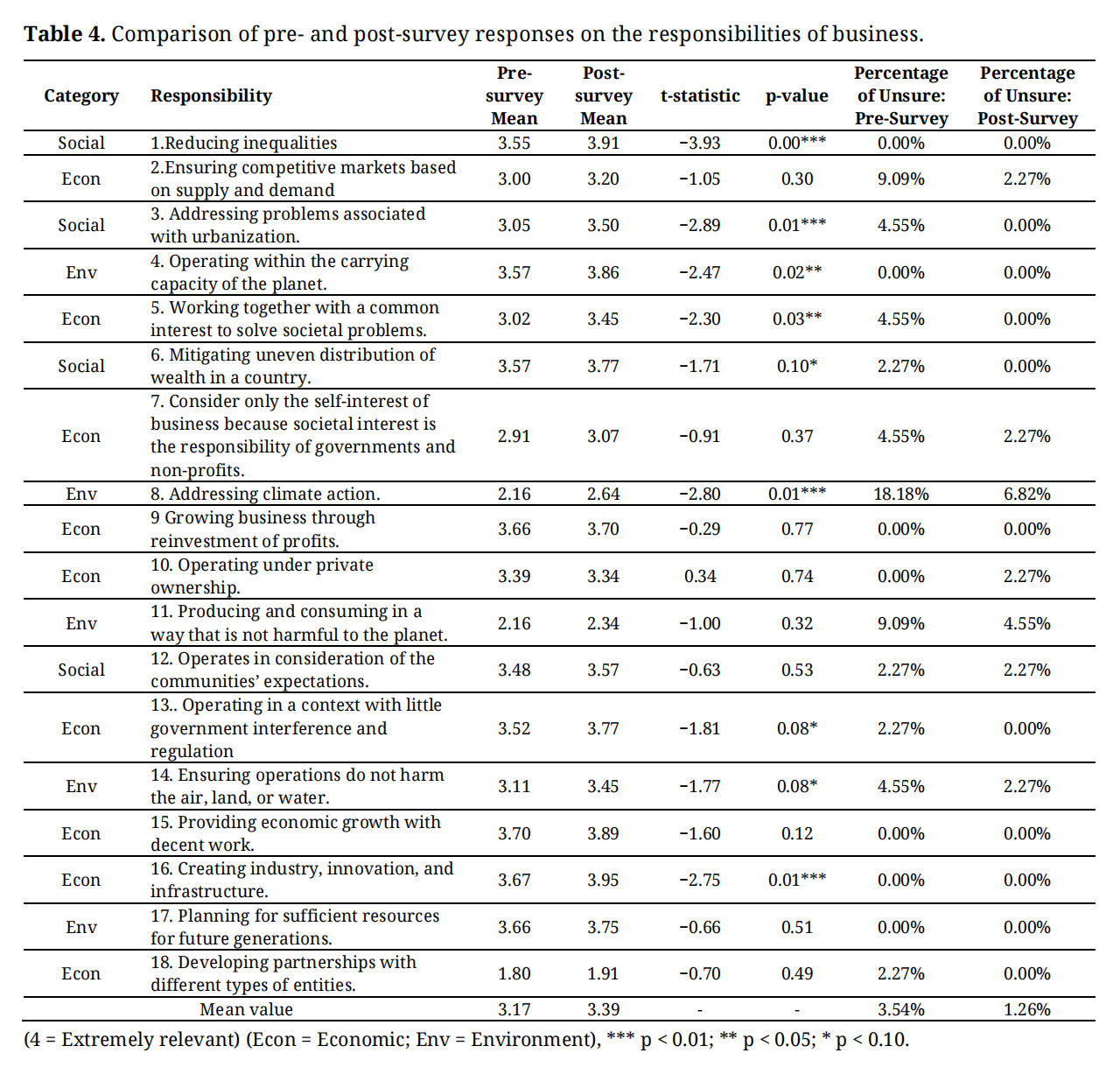 Table 4. Comparison of pre- and post-survey responses on the responsibilities of business.

| Category | Responsibility | Pre-survey Mean | Post-survey Mean | t-statistic | p-value | Percentage of Unsure: Pre-Survey | Percentage of Unsure: Post-Survey |
|---|---|---|---|---|---|---|---|
| Social | 1.Reducing inequalities | 3.55 | 3.91 | −3.93 | 0.00*** | 0.00% | 0.00% |
| Econ | 2.Ensuring competitive markets based on supply and demand | 3.00 | 3.20 | −1.05 | 0.30 | 9.09% | 2.27% |
| Social | 3. Addressing problems associated with urbanization. | 3.05 | 3.50 | −2.89 | 0.01*** | 4.55% | 0.00% |
| Env | 4. Operating within the carrying capacity of the planet. | 3.57 | 3.86 | −2.47 | 0.02** | 0.00% | 0.00% |
| Econ | 5. Working together with a common interest to solve societal problems. | 3.02 | 3.45 | −2.30 | 0.03** | 4.55% | 0.00% |
| Social | 6. Mitigating uneven distribution of wealth in a country. | 3.57 | 3.77 | −1.71 | 0.10* | 2.27% | 0.00% |
| Econ | 7. Consider only the self-interest of business because societal interest is the responsibility of governments and non-profits. | 2.91 | 3.07 | −0.91 | 0.37 | 4.55% | 2.27% |
| Env | 8. Addressing climate action. | 2.16 | 2.64 | −2.80 | 0.01*** | 18.18% | 6.82% |
| Econ | 9 Growing business through reinvestment of profits. | 3.66 | 3.70 | −0.29 | 0.77 | 0.00% | 0.00% |
| Econ | 10. Operating under private ownership. | 3.39 | 3.34 | 0.34 | 0.74 | 0.00% | 2.27% |
| Env | 11. Producing and consuming in a way that is not harmful to the planet. | 2.16 | 2.34 | −1.00 | 0.32 | 9.09% | 4.55% |
| Social | 12. Operates in consideration of the communities' expectations. | 3.48 | 3.57 | −0.63 | 0.53 | 2.27% | 2.27% |
| Econ | 13.. Operating in a context with little government interference and regulation | 3.52 | 3.77 | −1.81 | 0.08* | 2.27% | 0.00% |
| Env | 14. Ensuring operations do not harm the air, land, or water. | 3.11 | 3.45 | −1.77 | 0.08* | 4.55% | 2.27% |
| Econ | 15. Providing economic growth with decent work. | 3.70 | 3.89 | −1.60 | 0.12 | 0.00% | 0.00% |
| Econ | 16. Creating industry, innovation, and infrastructure. | 3.67 | 3.95 | −2.75 | 0.01*** | 0.00% | 0.00% |
| Env | 17. Planning for sufficient resources for future generations. | 3.66 | 3.75 | −0.66 | 0.51 | 0.00% | 0.00% |
| Econ | 18. Developing partnerships with different types of entities. | 1.80 | 1.91 | −0.70 | 0.49 | 2.27% | 0.00% |
| Mean value | | 3.17 | 3.39 | - | - | 3.54% | 1.26% |

(4 = Extremely relevant) (Econ = Economic; Env = Environment), *** p < 0.01; ** p < 0.05; * p < 0.10.